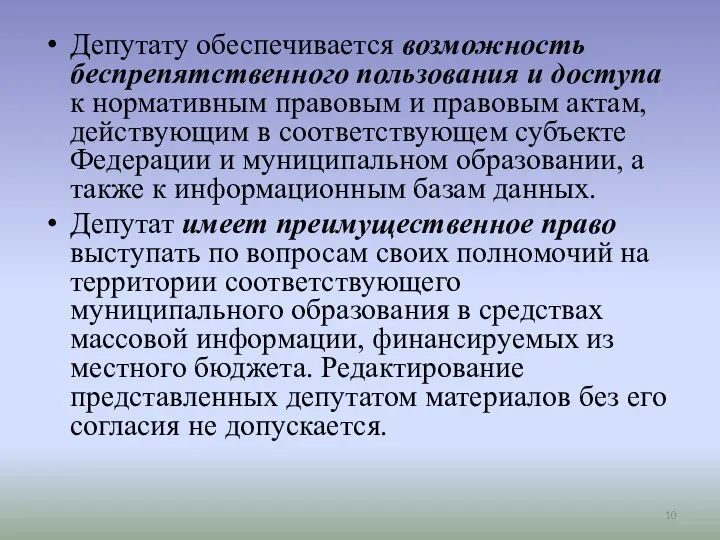 • Депутату обеспечивается возможность беспрепятственного пользования и доступа к нормативным правовым и правовым актам, действующим в соответствующем субъекте Федерации и муниципальном образовании, а также к информационным базам данных.

• Депутат имеет преимущественное право выступать по вопросам своих полномочий на территории соответствующего муниципального образования в средствах массовой информации, финансируемых из местного бюджета. Редактирование представленных депутатом материалов без его согласия не допускается.

10